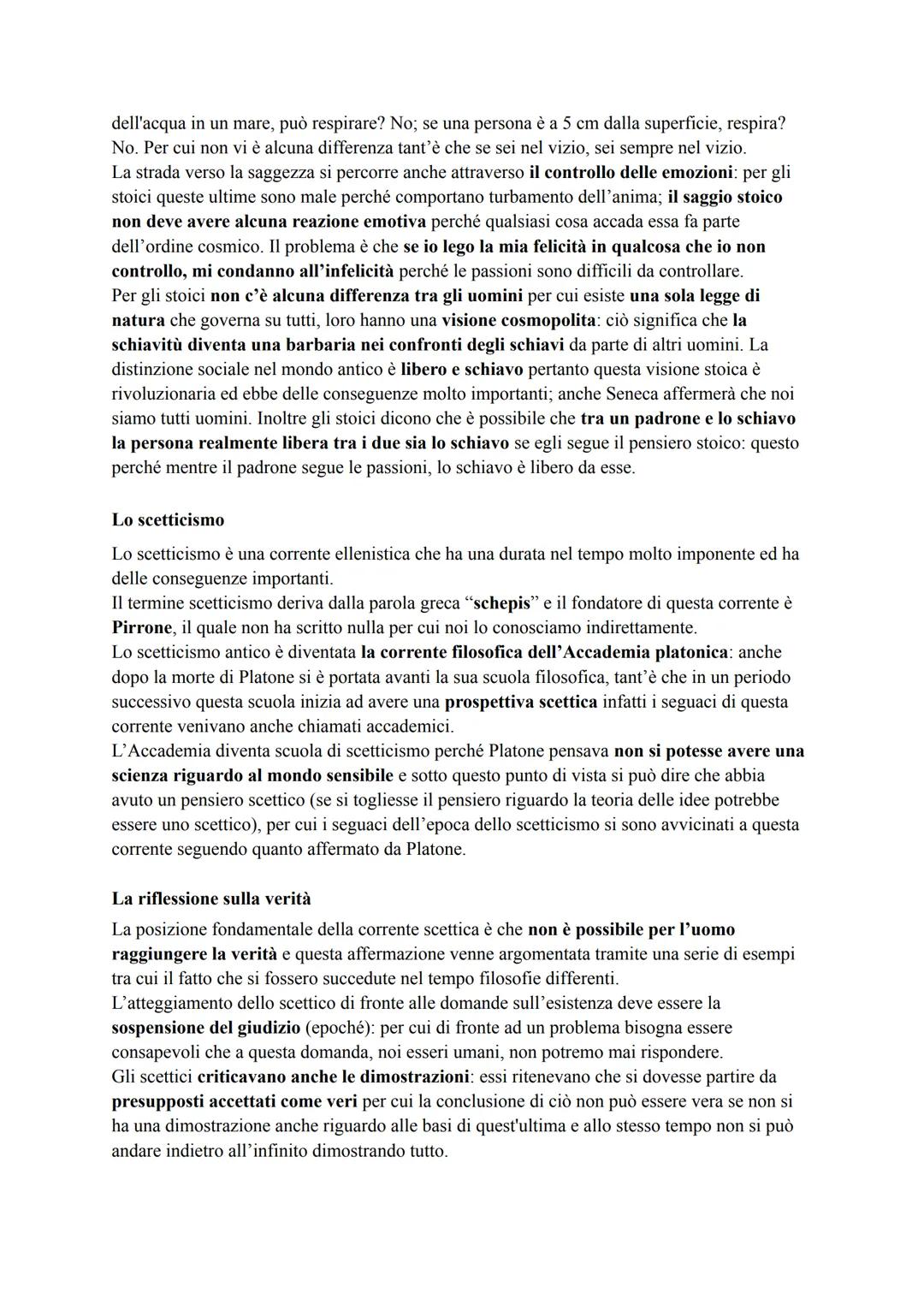 dell'acqua in un mare, può respirare? No; se una persona è a 5 cm dalla superficie, respira? No. Per cui non vi è alcuna differenza tant'è che se sei nel vizio, sei sempre nel vizio.
La strada verso la saggezza si percorre anche attraverso il controllo delle emozioni: per gli stoici queste ultime sono male perché comportano turbamento dell'anima; il saggio stoico non deve avere alcuna reazione emotiva perché qualsiasi cosa accada essa fa parte dell'ordine cosmico. Il problema è che se io lego la mia felicità in qualcosa che io non controllo, mi condanno all'infelicità perché le passioni sono difficili da controllare.
Per gli stoici non c'è alcuna differenza tra gli uomini per cui esiste una sola legge di natura che governa su tutti, loro hanno una visione cosmopolita: ciò significa che la schiavitù diventa una barbaria nei confronti degli schiavi da parte di altri uomini. La distinzione sociale nel mondo antico è libero e schiavo pertanto questa visione stoica è rivoluzionaria ed ebbe delle conseguenze molto importanti; anche Seneca affermerà che noi siamo tutti uomini. Inoltre gli stoici dicono che è possibile che tra un padrone e lo schiavo la persona realmente libera tra i due sia lo schiavo se egli segue il pensiero stoico: questo perché mentre il padrone segue le passioni, lo schiavo è libero da esse.

Lo scetticismo

Lo scetticismo è una corrente ellenistica che ha una durata nel tempo molto imponente ed ha delle conseguenze importanti.
Il termine scetticismo deriva dalla parola greca "schepis" e il fondatore di questa corrente è Pirrone, il quale non ha scritto nulla per cui noi lo conosciamo indirettamente.
Lo scetticismo antico è diventata la corrente filosofica dell'Accademia platonica: anche dopo la morte di Platone si è portata avanti la sua scuola filosofica, tant'è che in un periodo successivo questa scuola inizia ad avere una prospettiva scettica infatti i seguaci di questa corrente venivano anche chiamati accademici.
L'Accademia diventa scuola di scetticismo perché Platone pensava non si potesse avere una scienza riguardo al mondo sensibile e sotto questo punto di vista si può dire che abbia avuto un pensiero scettico (se si togliesse il pensiero riguardo la teoria delle idee potrebbe essere uno scettico), per cui i seguaci dell'epoca dello scetticismo si sono avvicinati a questa corrente seguendo quanto affermato da Platone.

La riflessione sulla verità

La posizione fondamentale della corrente scettica è che non è possibile per l'uomo raggiungere la verità e questa affermazione venne argomentata tramite una serie di esempi tra cui il fatto che si fossero succedute nel tempo filosofie differenti.
L'atteggiamento dello scettico di fronte alle domande sull'esistenza deve essere la sospensione del giudizio (epoché): per cui di fronte ad un problema bisogna essere consapevoli che a questa domanda, noi esseri umani, non potremo mai rispondere.
Gli scettici criticavano anche le dimostrazioni: essi ritenevano che si dovesse partire da presupposti accettati come veri per cui la conclusione di ciò non può essere vera se non si ha una dimostrazione anche riguardo alle basi di quest'ultima e allo stesso tempo non si può andare indietro all'infinito dimostrando tutto.